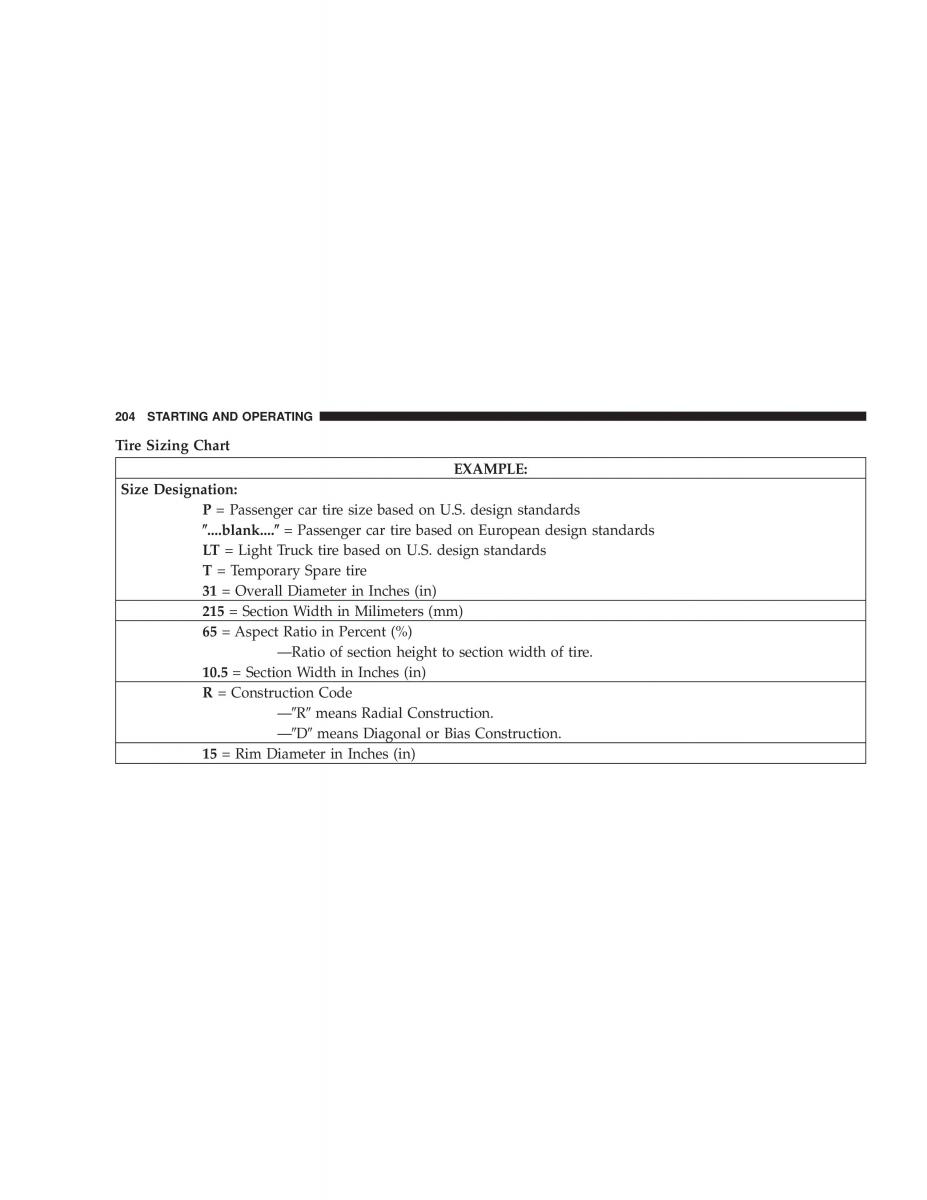 204 STARTING AND OPERATING

Tire Sizing Chart

| EXAMPLE: |
|---|
| Size Designation: P = Passenger car tire size based on U.S. design standards ″....blank....″ = Passenger car tire based on European design standards LT = Light Truck tire based on U.S. design standards T = Temporary Spare tire 31 = Overall Diameter in Inches (in) |
| 215 = Section Width in Milimeters (mm) |
| 65 = Aspect Ratio in Percent (%) —Ratio of section height to section width of tire. 10.5 = Section Width in Inches (in) |
| R = Construction Code —″R″ means Radial Construction. —″D″ means Diagonal or Bias Construction. |
| 15 = Rim Diameter in Inches (in) |